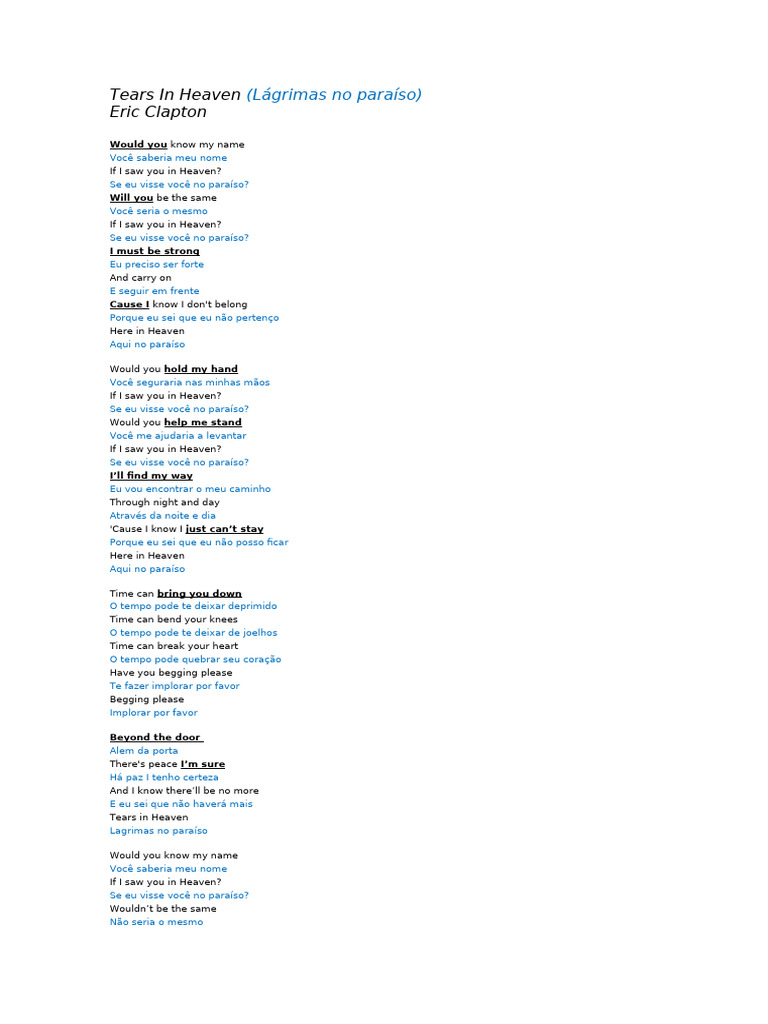 Tears In Heaven (Lágrimas no paraíso)
Eric Clapton

Would you know my name
Você saberia meu nome
If I saw you in Heaven?
Se eu visse você no paraíso?
Will you be the same
Você seria o mesmo
If I saw you in Heaven?
Se eu visse você no paraíso?
I must be strong
Eu preciso ser forte
And carry on
E seguir em frente
Cause I know I don't belong
Porque eu sei que eu não pertenço
Here in Heaven
Aqui no paraíso

Would you hold my hand
Você seguraria nas minhas mãos
If I saw you in Heaven?
Se eu visse você no paraíso?
Would you help me stand
Você me ajudaria a levantar
If I saw you in Heaven?
Se eu visse você no paraíso?
I'll find my way
Eu vou encontrar o meu caminho
Through night and day
Através da noite e dia
'Cause I know I just can't stay
Porque eu sei que eu não posso ficar
Here in Heaven
Aqui no paraíso

Time can bring you down
O tempo pode te deixar deprimido
Time can bend your knees
O tempo pode te deixar de joelhos
Time can break your heart
O tempo pode quebrar seu coração
Have you begging please
Te fazer implorar por favor
Begging please
Implorar por favor

Beyond the door
Alem da porta
There's peace I'm sure
Há paz I tenho certeza
And I know there'll be no more
E eu sei que não haverá mais
Tears in Heaven
Lagrimas no paraíso

Would you know my name
Você saberia meu nome
If I saw you in Heaven?
Se eu visse você no paraíso?
Wouldn't be the same
Não seria o mesmo